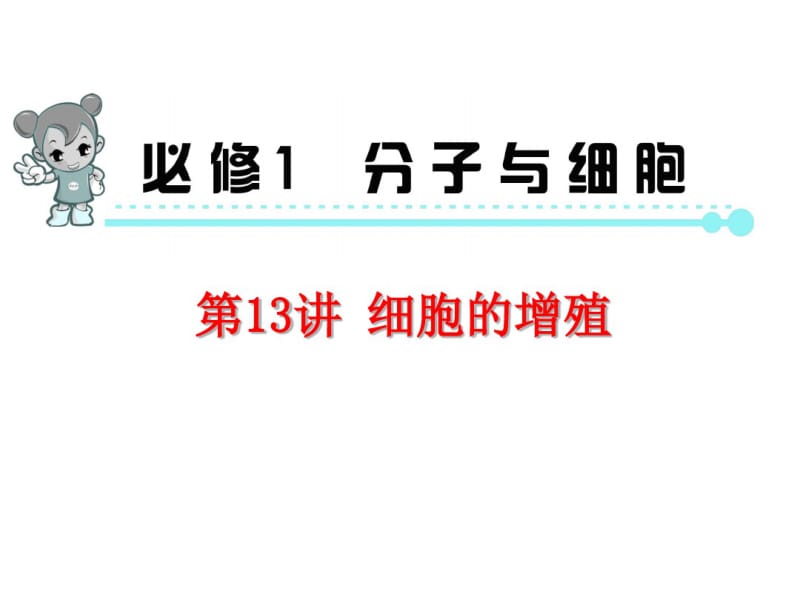 必修1 分子与细胞

第13讲 细胞的增殖